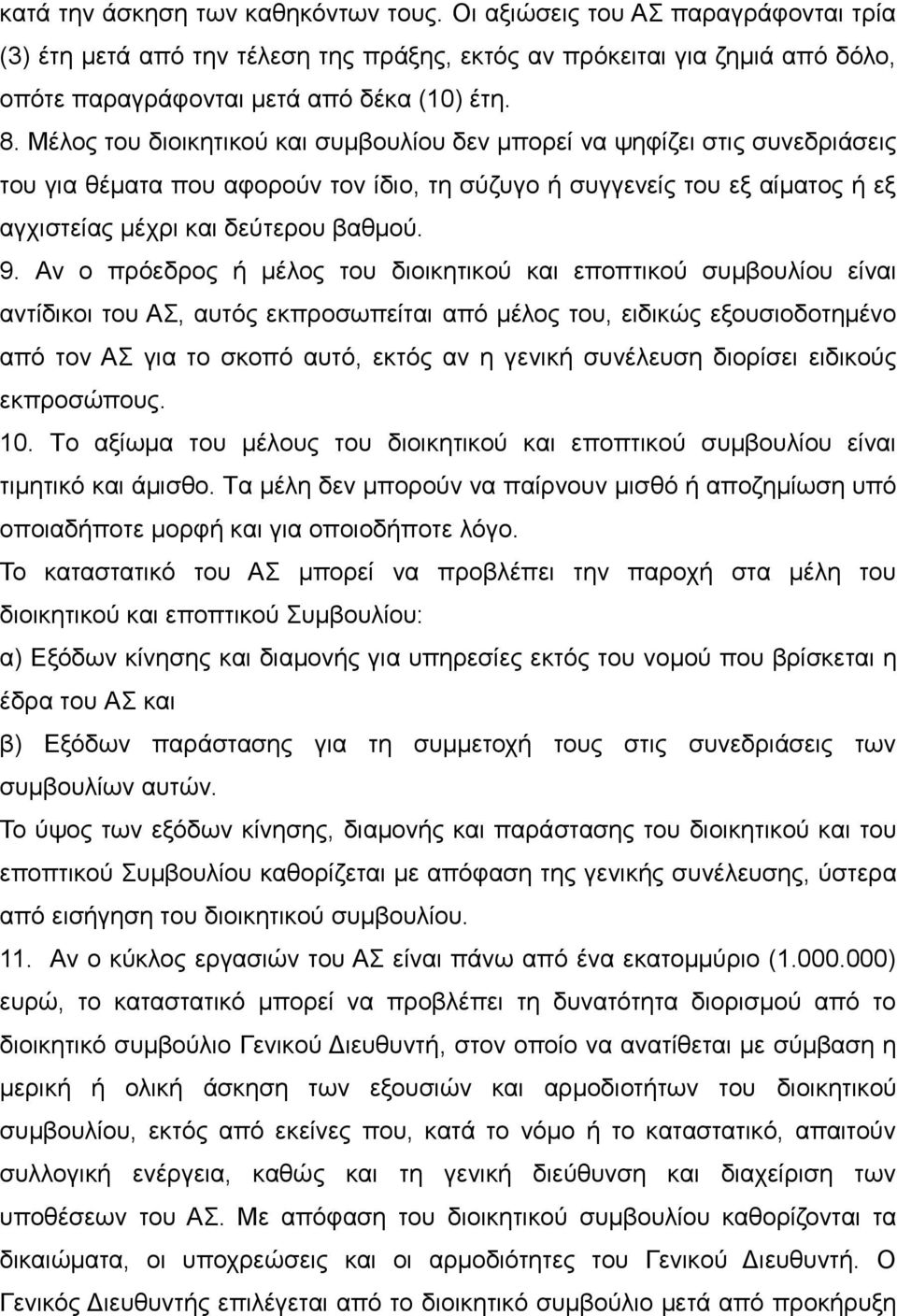 κατά την άσκηση των καθηκόντων τους. Οι αξιώσεις του ΑΣ παραγράφονται τρία (3) έτη μετά από την τέλεση της πράξης, εκτός αν πρόκειται για ζημιά από δόλο, οπότε παραγράφονται μετά από δέκα (10) έτη.

8. Μέλος του διοικητικού και συμβουλίου δεν μπορεί να ψηφίζει στις συνεδριάσεις του για θέματα που αφορούν τον ίδιο, τη σύζυγο ή συγγενείς του εξ αίματος ή εξ αγχιστείας μέχρι και δεύτερου βαθμού.

9. Αν ο πρόεδρος ή μέλος του διοικητικού και εποπτικού συμβουλίου είναι αντίδικοι του ΑΣ, αυτός εκπροσωπείται από μέλος του, ειδικώς εξουσιοδοτημένο από τον ΑΣ για το σκοπό αυτό, εκτός αν η γενική συνέλευση διορίσει ειδικούς εκπροσώπους.

10. Το αξίωμα του μέλους του διοικητικού και εποπτικού συμβουλίου είναι τιμητικό και άμισθο. Τα μέλη δεν μπορούν να παίρνουν μισθό ή αποζημίωση υπό οποιαδήποτε μορφή και για οποιοδήποτε λόγο.

Το καταστατικό του ΑΣ μπορεί να προβλέπει την παροχή στα μέλη του διοικητικού και εποπτικού Συμβουλίου:

α) Εξόδων κίνησης και διαμονής για υπηρεσίες εκτός του νομού που βρίσκεται η έδρα του ΑΣ και

β) Εξόδων παράστασης για τη συμμετοχή τους στις συνεδριάσεις των συμβουλίων αυτών.

Το ύψος των εξόδων κίνησης, διαμονής και παράστασης του διοικητικού και του εποπτικού Συμβουλίου καθορίζεται με απόφαση της γενικής συνέλευσης, ύστερα από εισήγηση του διοικητικού συμβουλίου.

11. Αν ο κύκλος εργασιών του ΑΣ είναι πάνω από ένα εκατομμύριο (1.000.000) ευρώ, το καταστατικό μπορεί να προβλέπει τη δυνατότητα διορισμού από το διοικητικό συμβούλιο Γενικού Διευθυντή, στον οποίο να ανατίθεται με σύμβαση η μερική ή ολική άσκηση των εξουσιών και αρμοδιοτήτων του διοικητικού συμβουλίου, εκτός από εκείνες που, κατά το νόμο ή το καταστατικό, απαιτούν συλλογική ενέργεια, καθώς και τη γενική διεύθυνση και διαχείριση των υποθέσεων του ΑΣ. Με απόφαση του διοικητικού συμβουλίου καθορίζονται τα δικαιώματα, οι υποχρεώσεις και οι αρμοδιότητες του Γενικού Διευθυντή. Ο Γενικός Διευθυντής επιλέγεται από το διοικητικό συμβούλιο μετά από προκήρυξη